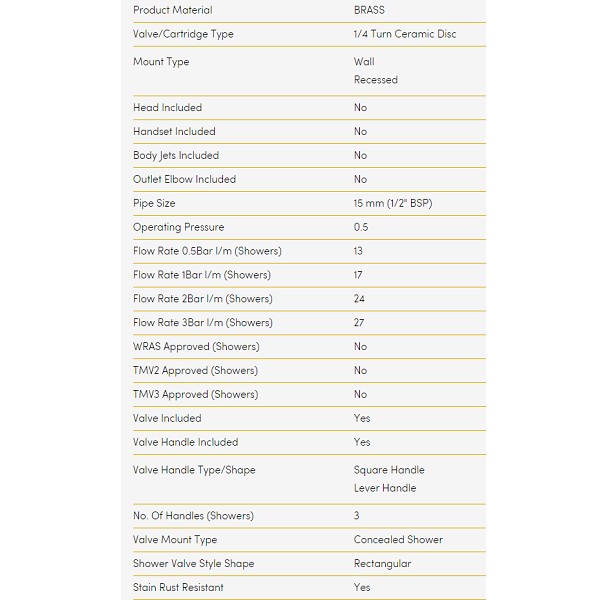 | Product Material | BRASS |
|---|---|
| Valve/Cartridge Type | 1/4 Turn Ceramic Disc |
| Mount Type | Wall Recessed |
| Head Included | No |
| Handset Included | No |
| Body Jets Included | No |
| Outlet Elbow Included | No |
| Pipe Size | 15 mm (1/2" BSP) |
| Operating Pressure | 0.5 |
| Flow Rate 0.5Bar l/m (Showers) | 13 |
| Flow Rate 1Bar l/m (Showers) | 17 |
| Flow Rate 2Bar l/m (Showers) | 24 |
| Flow Rate 3Bar l/m (Showers) | 27 |
| WRAS Approved (Showers) | No |
| TMV2 Approved (Showers) | No |
| TMV3 Approved (Showers) | No |
| Valve Included | Yes |
| Valve Handle Included | Yes |
| Valve Handle Type/Shape | Square Handle Lever Handle |
| No. Of Handles (Showers) | 3 |
| Valve Mount Type | Concealed Shower |
| Shower Valve Style Shape | Rectangular |
| Stain Rust Resistant | Yes |